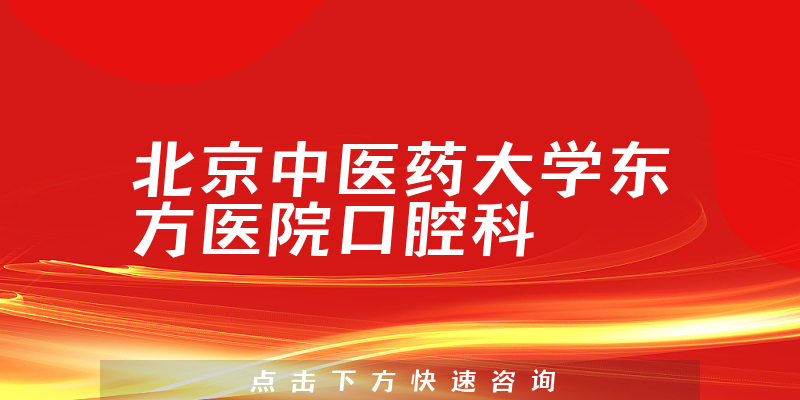 北京中医药大学东方医院口腔科

点击下方快速咨询